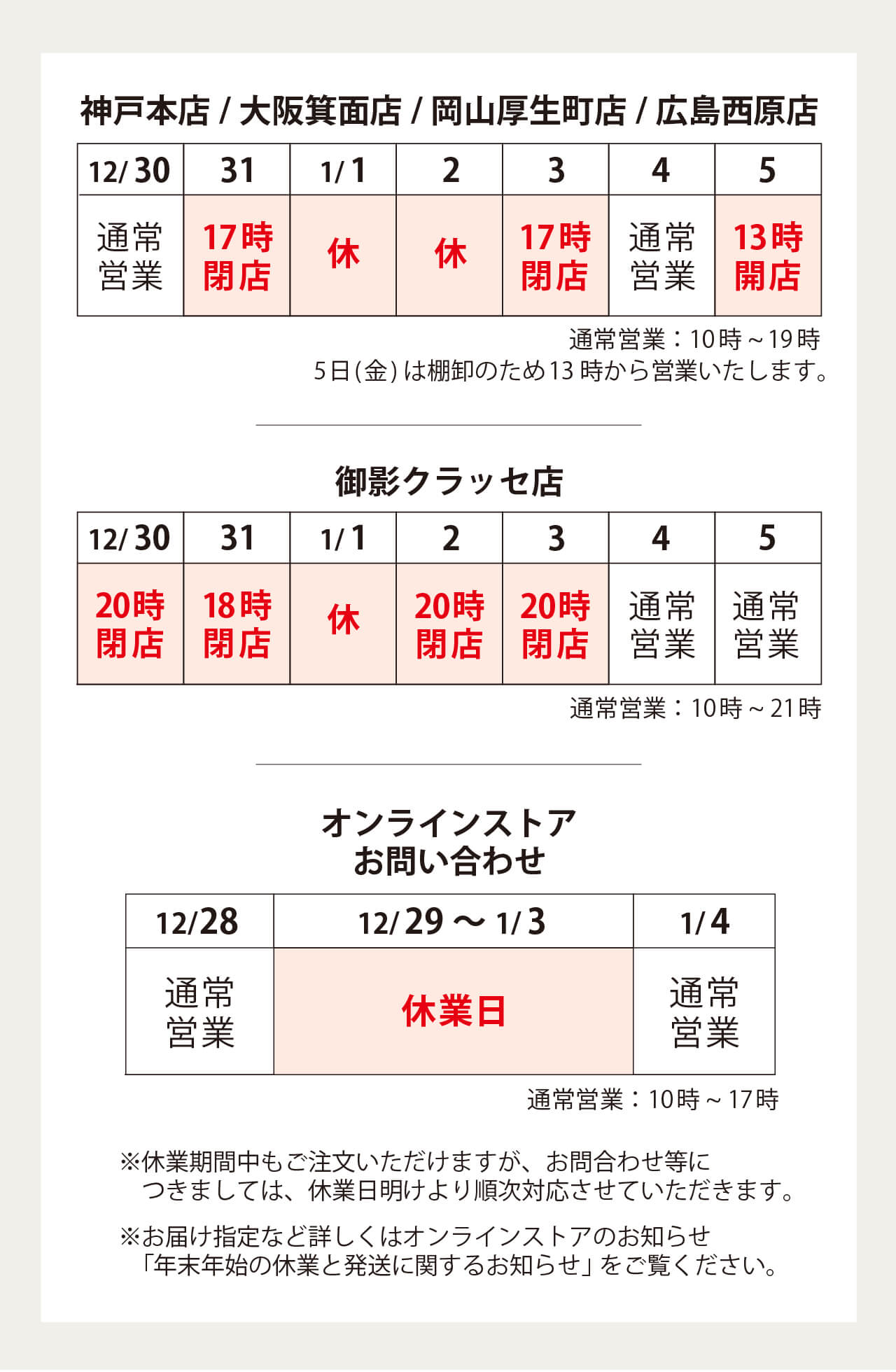 神戸本店 / 大阪箕面店 / 岡山厚生町店 / 広島西原店

| 12/30 | 31 | 1/1 | 2 | 3 | 4 | 5 |
|---|---|---|---|---|---|---|
| 通常営業 | 17時閉店 | 休 | 休 | 17時閉店 | 通常営業 | 13時開店 |

通常営業：10時～19時
5日(金)は棚卸のため13時から営業いたします。

御影クラッセ店

| 12/30 | 31 | 1/1 | 2 | 3 | 4 | 5 |
|---|---|---|---|---|---|---|
| 20時閉店 | 18時閉店 | 休 | 20時閉店 | 20時閉店 | 通常営業 | 通常営業 |

通常営業：10時～21時

オンラインストア
お問い合わせ

| 12/28 | 12/29 ～ 1/3 | 1/4 |
|---|---|---|
| 通常営業 | 休業日 | 通常営業 |

通常営業：10時～17時

※休業期間中もご注文いただけますが、お問合わせ等につきましては、休業日明けより順次対応させていただきます。

※お届け指定など詳しくはオンラインストアのお知らせ「年末年始の休業と発送に関するお知らせ」をご覧ください。